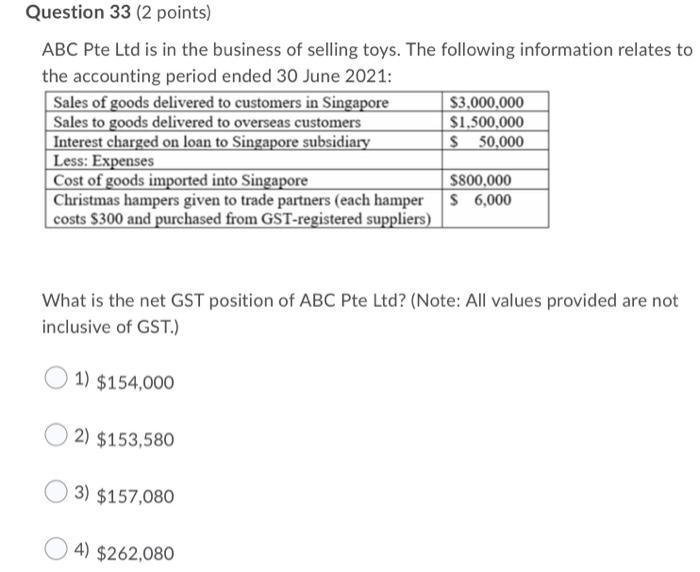 Question 33 (2 points)

ABC Pte Ltd is in the business of selling toys. The following information relates to the accounting period ended 30 June 2021:

| | |
|---|---|
| Sales of goods delivered to customers in Singapore | \$3,000,000 |
| Sales to goods delivered to overseas customers | \$1,500,000 |
| Interest charged on loan to Singapore subsidiary | \$ 50,000 |
| Less: Expenses | |
| Cost of goods imported into Singapore | \$800,000 |
| Christmas hampers given to trade partners (each hamper costs \$300 and purchased from GST-registered suppliers) | \$ 6,000 |

What is the net GST position of ABC Pte Ltd? (Note: All values provided are not inclusive of GST.)

1) \$154,000

2) \$153,580

3) \$157,080

4) \$262,080